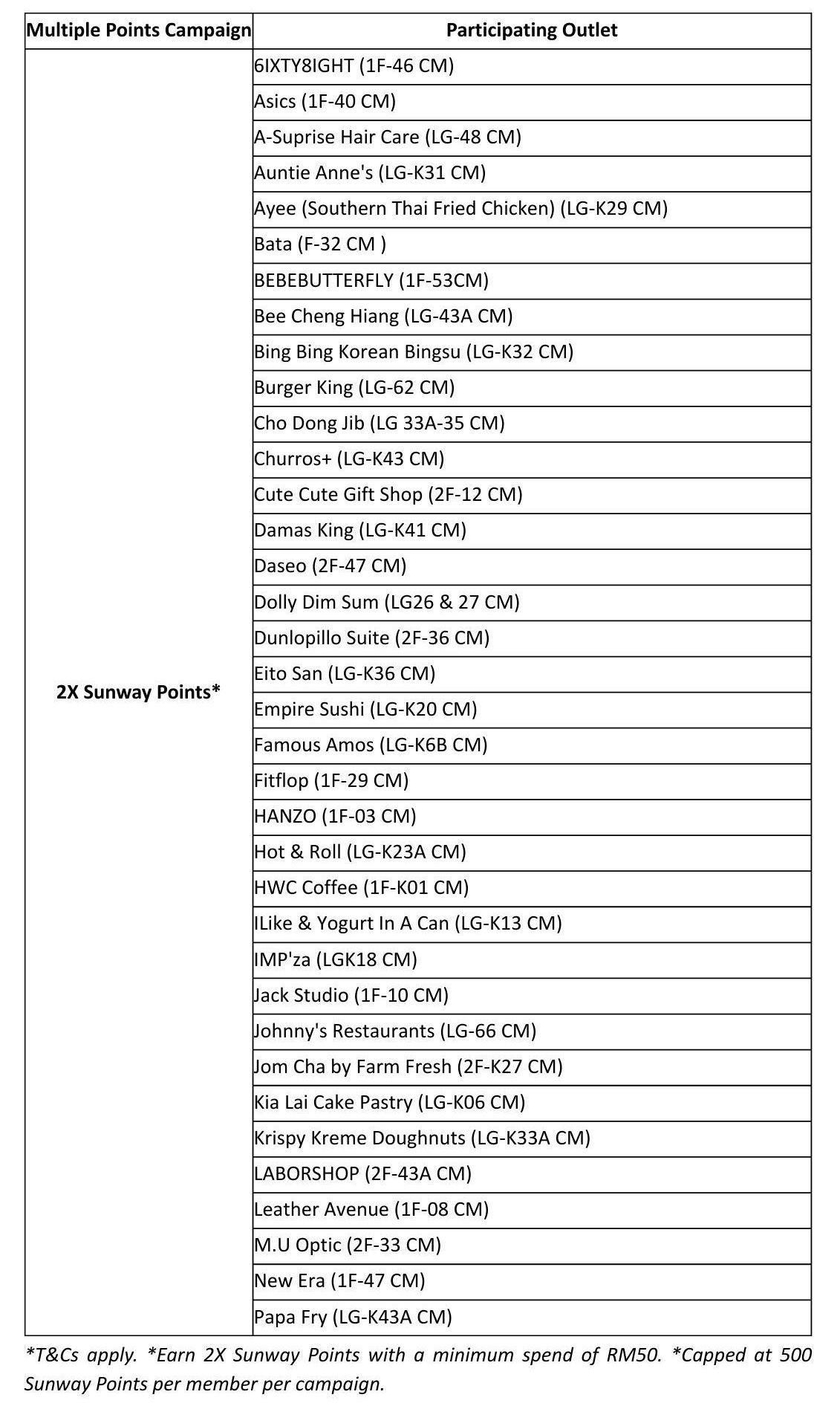 | Multiple Points Campaign | Participating Outlet |
|---|---|
| 2X Sunway Points* | 6IXTY8IGHT (1F-46 CM) |
| | Asics (1F-40 CM) |
| | A-Suprise Hair Care (LG-48 CM) |
| | Auntie Anne's (LG-K31 CM) |
| | Ayee (Southern Thai Fried Chicken) (LG-K29 CM) |
| | Bata (F-32 CM ) |
| | BEBEBUTTERFLY (1F-53CM) |
| | Bee Cheng Hiang (LG-43A CM) |
| | Bing Bing Korean Bingsu (LG-K32 CM) |
| | Burger King (LG-62 CM) |
| | Cho Dong Jib (LG 33A-35 CM) |
| | Churros+ (LG-K43 CM) |
| | Cute Cute Gift Shop (2F-12 CM) |
| | Damas King (LG-K41 CM) |
| | Daseo (2F-47 CM) |
| | Dolly Dim Sum (LG26 & 27 CM) |
| | Dunlopillo Suite (2F-36 CM) |
| | Eito San (LG-K36 CM) |
| | Empire Sushi (LG-K20 CM) |
| | Famous Amos (LG-K6B CM) |
| | Fitflop (1F-29 CM) |
| | HANZO (1F-03 CM) |
| | Hot & Roll (LG-K23A CM) |
| | HWC Coffee (1F-K01 CM) |
| | ILike & Yogurt In A Can (LG-K13 CM) |
| | IMP'za (LGK18 CM) |
| | Jack Studio (1F-10 CM) |
| | Johnny's Restaurants (LG-66 CM) |
| | Jom Cha by Farm Fresh (2F-K27 CM) |
| | Kia Lai Cake Pastry (LG-K06 CM) |
| | Krispy Kreme Doughnuts (LG-K33A CM) |
| | LABORSHOP (2F-43A CM) |
| | Leather Avenue (1F-08 CM) |
| | M.U Optic (2F-33 CM) |
| | New Era (1F-47 CM) |
| | Papa Fry (LG-K43A CM) |

*T&Cs apply. *Earn 2X Sunway Points with a minimum spend of RM50. *Capped at 500 Sunway Points per member per campaign.